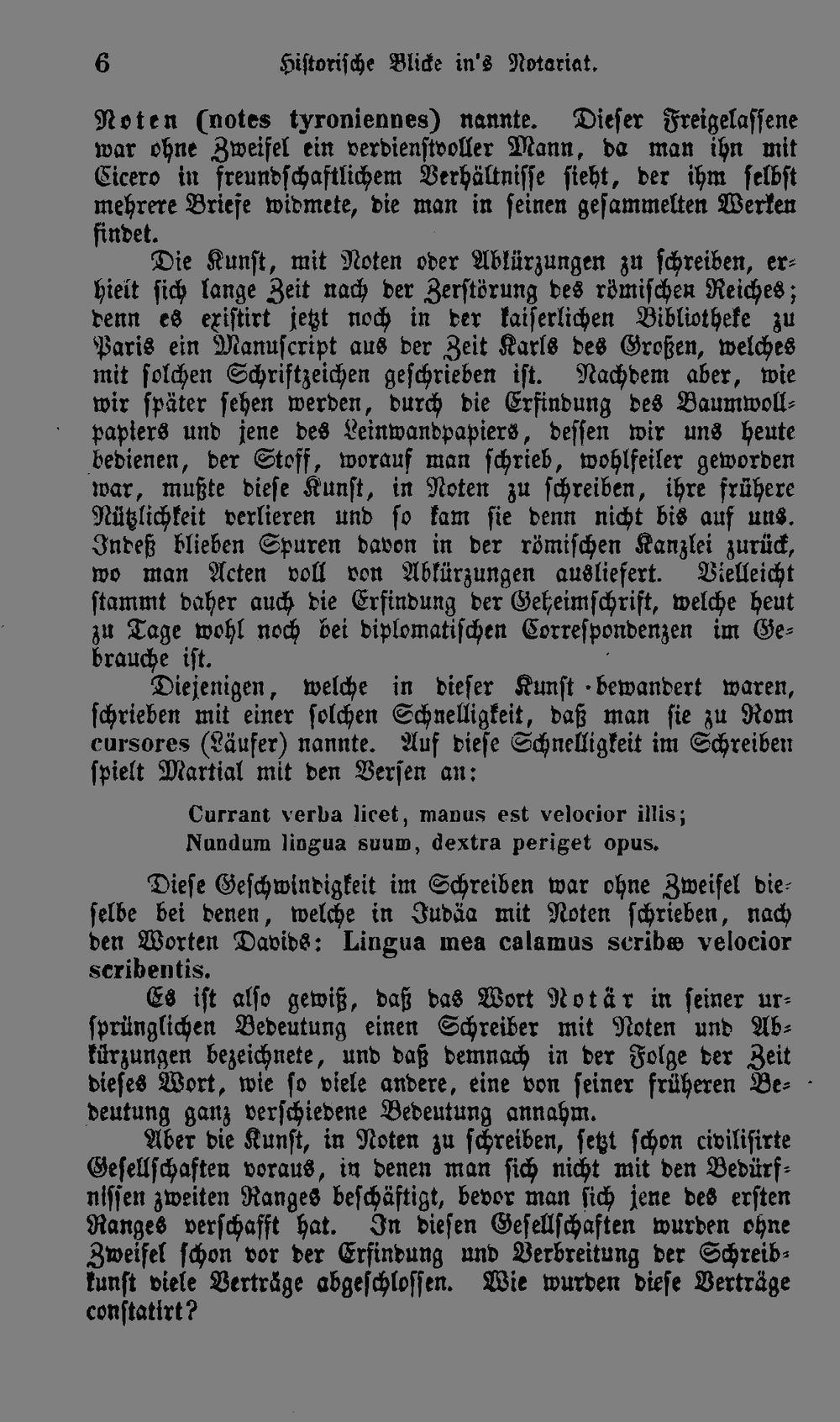 6 Historische Blicke in's Notariat.

Noten (notes tyroniennes) nannte. Dieser Freigelassene war ohne Zweifel ein verdienstvoller Mann, da man ihn mit Cicero in freundschaftlichem Verhältnisse sieht, der ihm selbst mehrere Briefe widmete, die man in seinen gesammelten Werken findet.

Die Kunst, mit Noten oder Abkürzungen zu schreiben, erhielt sich lange Zeit nach der Zerstörung des römischen Reiches; denn es existirt jetzt noch in der kaiserlichen Bibliotheke zu Paris ein Manuscript aus der Zeit Karls des Großen, welches mit solchen Schriftzeichen geschrieben ist. Nachdem aber, wie wir später sehen werden, durch die Erfindung des Baumwollpapiers und jene des Leinwandpapiers, dessen wir uns heute bedienen, der Stoff, worauf man schrieb, wohlfeiler geworden war, mußte diese Kunst, in Noten zu schreiben, ihre frühere Nützlichkeit verlieren und so kam sie denn nicht bis auf uns. Indeß blieben Spuren davon in der römischen Kanzlei zurück, wo man Acten voll von Abkürzungen ausliefert. Vielleicht stammt daher auch die Erfindung der Geheimschrift, welche heut zu Tage wohl noch bei diplomatischen Correspondenzen im Gebrauche ist.

Diejenigen, welche in dieser Kunst bewandert waren, schrieben mit einer solchen Schnelligkeit, daß man sie zu Rom cursores (Läufer) nannte. Auf diese Schnelligkeit im Schreiben spielt Martial mit den Versen an:

Currant verba licet, manus est velocior illis;
Nondum lingua suum, dextra periget opus.

Diese Geschwindigkeit im Schreiben war ohne Zweifel dieselbe bei denen, welche in Judäa mit Noten schrieben, nach den Worten Davids: Lingua mea calamus scribæ velocior scribentis.

Es ist also gewiß, daß das Wort Notär in seiner ursprünglichen Bedeutung einen Schreiber mit Noten und Abkürzungen bezeichnete, und daß demnach in der Folge der Zeit dieses Wort, wie so viele andere, eine von seiner früheren Bedeutung ganz verschiedene Bedeutung annahm.

Aber die Kunst, in Noten zu schreiben, setzt schon civilisirte Gesellschaften voraus, in denen man sich nicht mit den Bedürfnissen zweiten Ranges beschäftigt, bevor man sich jene des ersten Ranges verschafft hat. In diesen Gesellschaften wurden ohne Zweifel schon vor der Erfindung und Verbreitung der Schreibkunst viele Verträge abgeschlossen. Wie wurden diese Verträge constatirt?